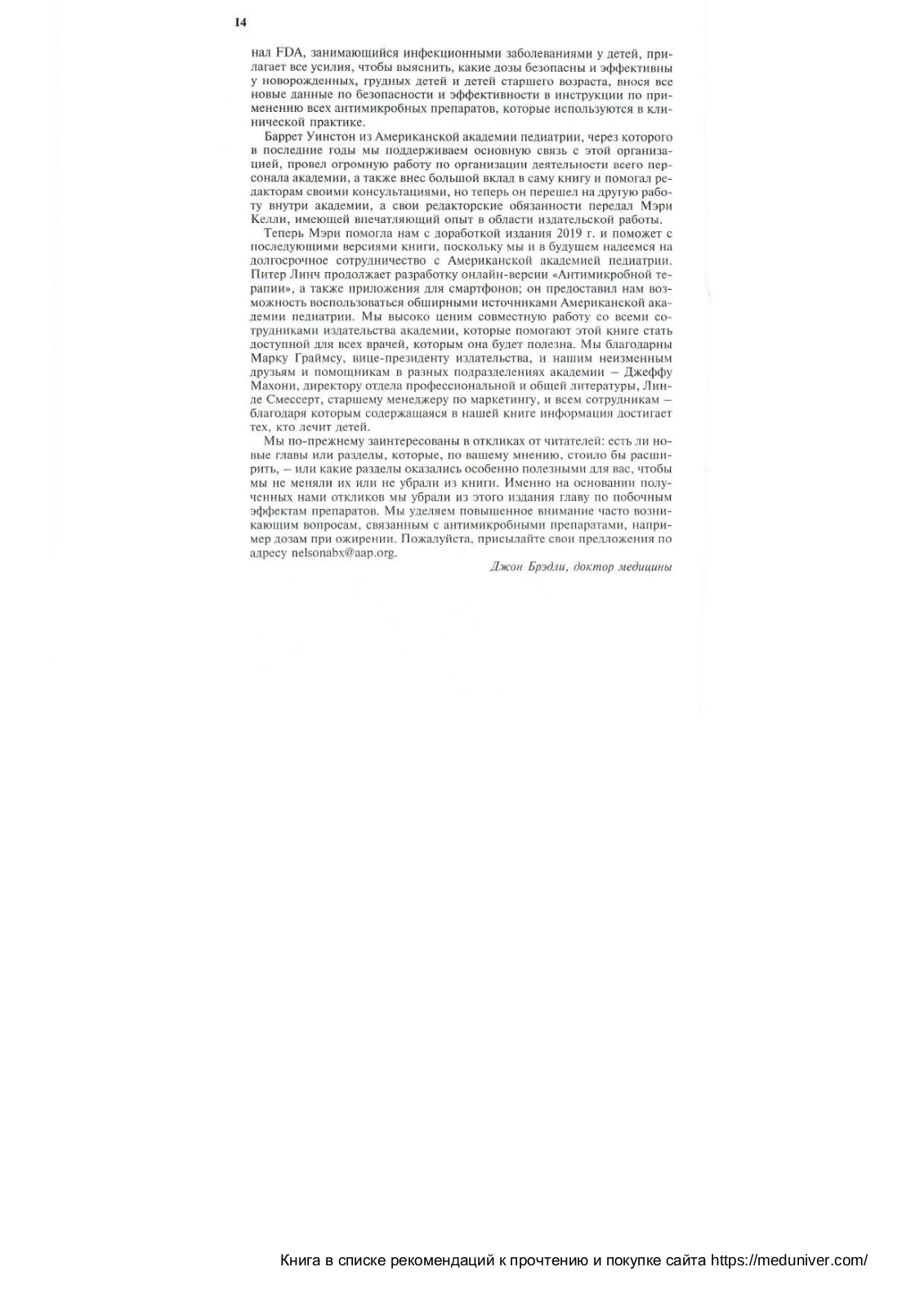 14

нал FDA, занимающийся инфекционными заболеваниями у детей, прилагает все усилия, чтобы выяснить, какие дозы безопасны и эффективны у новорожденных, грудных детей и детей старшего возраста, внося все новые данные по безопасности и эффективности в инструкции по применению всех антимикробных препаратов, которые используются в клинической практике.

Баррет Уинстон из Американской академии педиатрии, через которого в последние годы мы поддерживаем основную связь с этой организацией, провел огромную работу по организации деятельности всего персонала академии, а также внес большой вклад в саму книгу и помогал редакторам своими консультациями, но теперь он перешел на другую работу внутри академии, а свои редакторские обязанности передал Мэри Келли, имеющей впечатляющий опыт в области издательской работы.

Теперь Мэри помогла нам с доработкой издания 2019 г. и поможет с последующими версиями книги, поскольку мы и в будущем надеемся на долгосрочное сотрудничество с Американской академией педиатрии. Питер Линч продолжает разработку онлайн-версии «Антимикробной терапии», а также приложения для смартфонов; он предоставил нам возможность воспользоваться обширными источниками Американской академии педиатрии. Мы высоко ценим совместную работу со всеми сотрудниками издательства академии, которые помогают этой книге стать доступной для всех врачей, которым она будет полезна. Мы благодарны Марку Граймсу, вице-президенту издательства, и нашим неизменным друзьям и помощникам в разных подразделениях академии – Джеффу Махони, директору отдела профессиональной и общей литературы, Линде Смессерт, старшему менеджеру по маркетингу, и всем сотрудникам – благодаря которым содержащаяся в нашей книге информация достигает тех, кто лечит детей.

Мы по-прежнему заинтересованы в откликах от читателей: есть ли новые главы или разделы, которые, по вашему мнению, стоило бы расширить, – или какие разделы оказались особенно полезными для вас, чтобы мы не меняли их или не убрали из книги. Именно на основании полученных нами откликов мы убрали из этого издания главу по побочным эффектам препаратов. Мы уделяем повышенное внимание часто возникающим вопросам, связанным с антимикробными препаратами, например дозам при ожирении. Пожалуйста, присылайте свои предложения по адресу nelsonabx@aap.org.

Джон Брэдли, доктор медицины

Книга в списке рекомендаций к прочтению и покупке сайта https://meduniver.com/